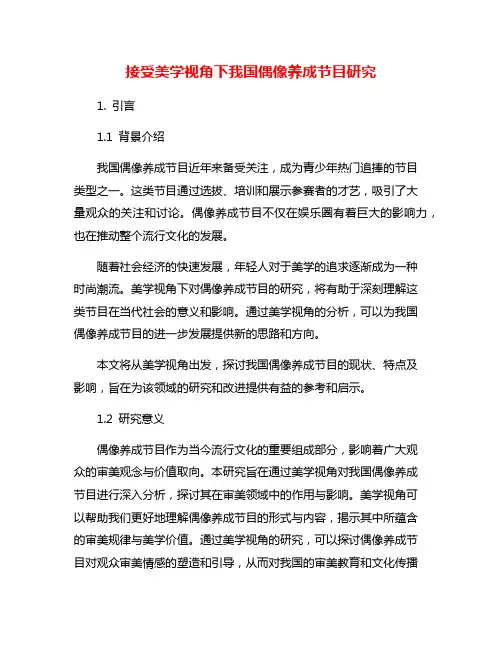 接受美学视角下我国偶像养成节目研究

1. 引言

1.1 背景介绍

我国偶像养成节目近年来备受关注，成为青少年热门追捧的节目类型之一。这类节目通过选拔、培训和展示参赛者的才艺，吸引了大量观众的关注和讨论。偶像养成节目不仅在娱乐圈有着巨大的影响力，也在推动整个流行文化的发展。

随着社会经济的快速发展，年轻人对于美学的追求逐渐成为一种时尚潮流。美学视角下对偶像养成节目的研究，将有助于深刻理解这类节目在当代社会的意义和影响。通过美学视角的分析，可以为我国偶像养成节目的进一步发展提供新的思路和方向。

本文将从美学视角出发，探讨我国偶像养成节目的现状、特点及影响，旨在为该领域的研究和改进提供有益的参考和启示。

1.2 研究意义

偶像养成节目作为当今流行文化的重要组成部分，影响着广大观众的审美观念与价值取向。本研究旨在通过美学视角对我国偶像养成节目进行深入分析，探讨其在审美领域中的作用与影响。美学视角可以帮助我们更好地理解偶像养成节目的形式与内容，揭示其中所蕴含的审美规律与美学价值。通过美学视角的研究，可以探讨偶像养成节目对观众审美情感的塑造和引导，从而对我国的审美教育和文化传播